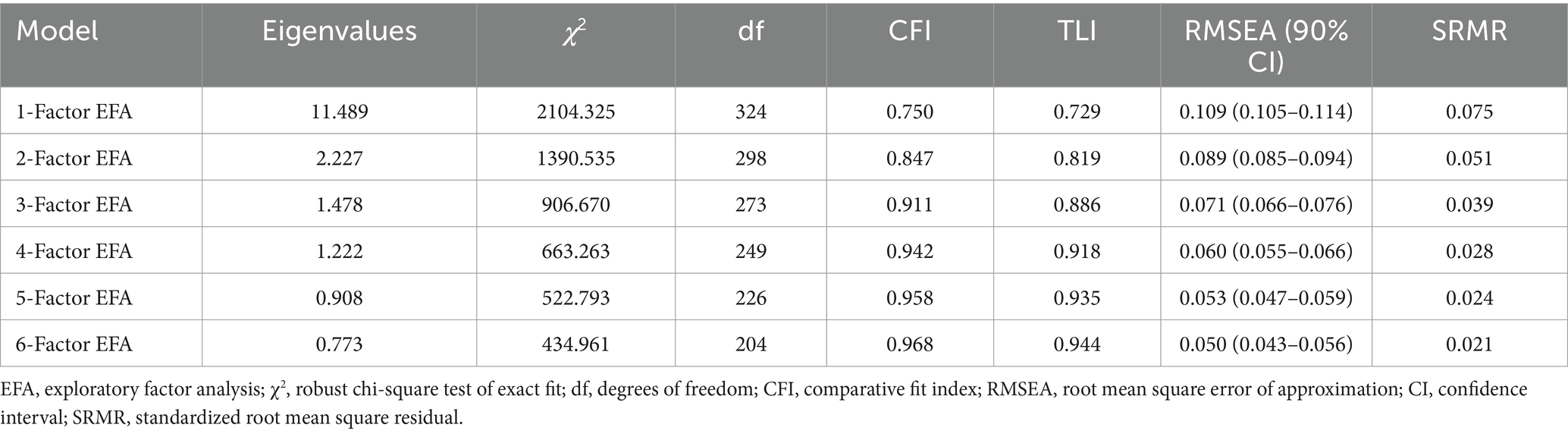 | Model | Eigenvalues | $\chi^2$ | df | CFI | TLI | RMSEA (90% CI) | SRMR |
|---|---|---|---|---|---|---|---|
| 1-Factor EFA | 11.489 | 2104.325 | 324 | 0.750 | 0.729 | 0.109 (0.105–0.114) | 0.075 |
| 2-Factor EFA | 2.227 | 1390.535 | 298 | 0.847 | 0.819 | 0.089 (0.085–0.094) | 0.051 |
| 3-Factor EFA | 1.478 | 906.670 | 273 | 0.911 | 0.886 | 0.071 (0.066–0.076) | 0.039 |
| 4-Factor EFA | 1.222 | 663.263 | 249 | 0.942 | 0.918 | 0.060 (0.055–0.066) | 0.028 |
| 5-Factor EFA | 0.908 | 522.793 | 226 | 0.958 | 0.935 | 0.053 (0.047–0.059) | 0.024 |
| 6-Factor EFA | 0.773 | 434.961 | 204 | 0.968 | 0.944 | 0.050 (0.043–0.056) | 0.021 |

EFA, exploratory factor analysis; $\chi^2$, robust chi-square test of exact fit; df, degrees of freedom; CFI, comparative fit index; RMSEA, root mean square error of approximation; CI, confidence interval; SRMR, standardized root mean square residual.